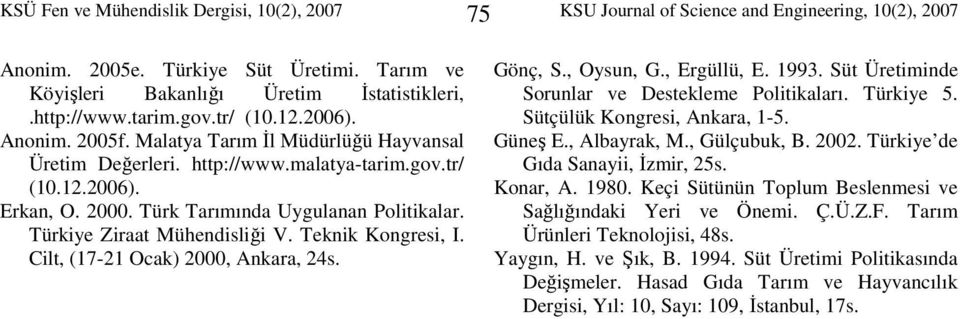 KSÜ Fen ve Mühendislik Dergisi, 10(2), 2007

75

KSU Journal of Science and Engineering, 10(2), 2007

Anonim. 2005e. Türkiye Süt Üretimi. Tarım ve Köyişleri Bakanlığı Üretim İstatistikleri, .http://www.tarim.gov.tr/ (10.12.2006).

Anonim. 2005f. Malatya Tarım İl Müdürlüğü Hayvansal Üretim Değerleri. http://www.malatya-tarim.gov.tr/ (10.12.2006).

Erkan, O. 2000. Türk Tarımında Uygulanan Politikalar. Türkiye Ziraat Mühendisliği V. Teknik Kongresi, I. Cilt, (17-21 Ocak) 2000, Ankara, 24s.

Gönç, S., Oysun, G., Ergüllü, E. 1993. Süt Üretiminde Sorunlar ve Destekleme Politikaları. Türkiye 5. Sütçülük Kongresi, Ankara, 1-5.

Güneş E., Albayrak, M., Gülçubuk, B. 2002. Türkiye'de Gıda Sanayii, İzmir, 25s.

Konar, A. 1980. Keçi Sütünün Toplum Beslenmesi ve Sağlığındaki Yeri ve Önemi. Ç.Ü.Z.F. Tarım Ürünleri Teknolojisi, 48s.

Yaygın, H. ve Şık, B. 1994. Süt Üretimi Politikasında Değişmeler. Hasad Gıda Tarım ve Hayvancılık Dergisi, Yıl: 10, Sayı: 109, İstanbul, 17s.